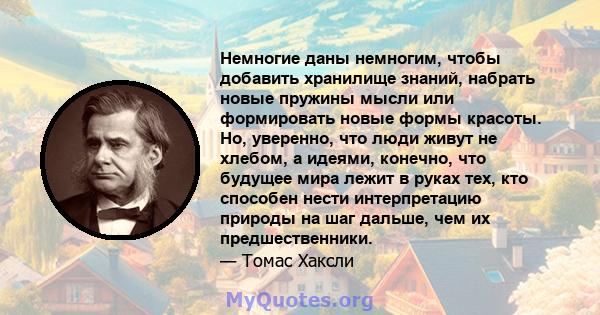 Немногие даны немногим, чтобы добавить хранилище знаний, набрать новые пружины мысли или формировать новые формы красоты. Но, уверенно, что люди живут не хлебом, а идеями, конечно, что будущее мира лежит в руках тех, кто способен нести интерпретацию природы на шаг дальше, чем их предшественники.
— Томас Хаксли

MyQuotes.org